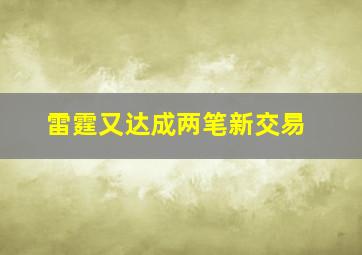 雷霆又达成两笔新交易